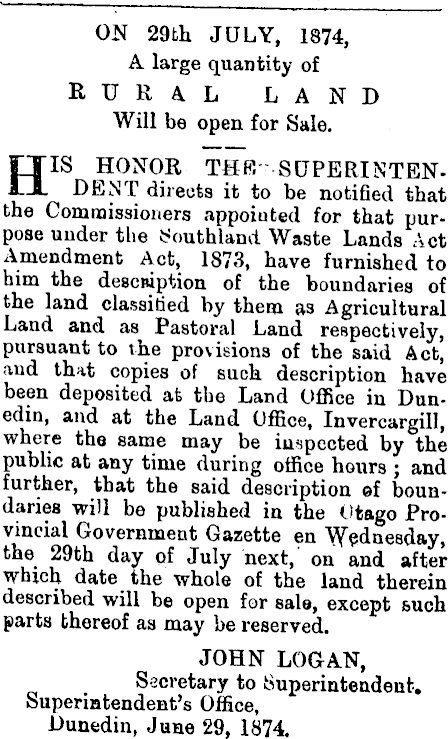 ON 29th JULY, 1874,
A large quantity of
RURAL LAND
Will be open for Sale.

HIS HONOR THE SUPERINTENDENT directs it to be notified that the Commissioners appointed for that purpose under the Southland Waste Lands Act Amendment Act, 1873, have furnished to him the description of the boundaries of the land classified by them as Agricultural Land and as Pastoral Land respectively, pursuant to the provisions of the said Act, and that copies of such description have been deposited at the Land Office in Dunedin, and at the Land Office, Invercargill, where the same may be inspected by the public at any time during office hours; and further, that the said description of boundaries will be published in the Otago Provincial Government Gazette en Wednesday, the 29th day of July next, on and after which date the whole of the land therein described will be open for sale, except such parts thereof as may be reserved.

JOHN LOGAN,
Secretary to Superintendent.
Superintendent's Office,
Dunedin, June 29, 1874.